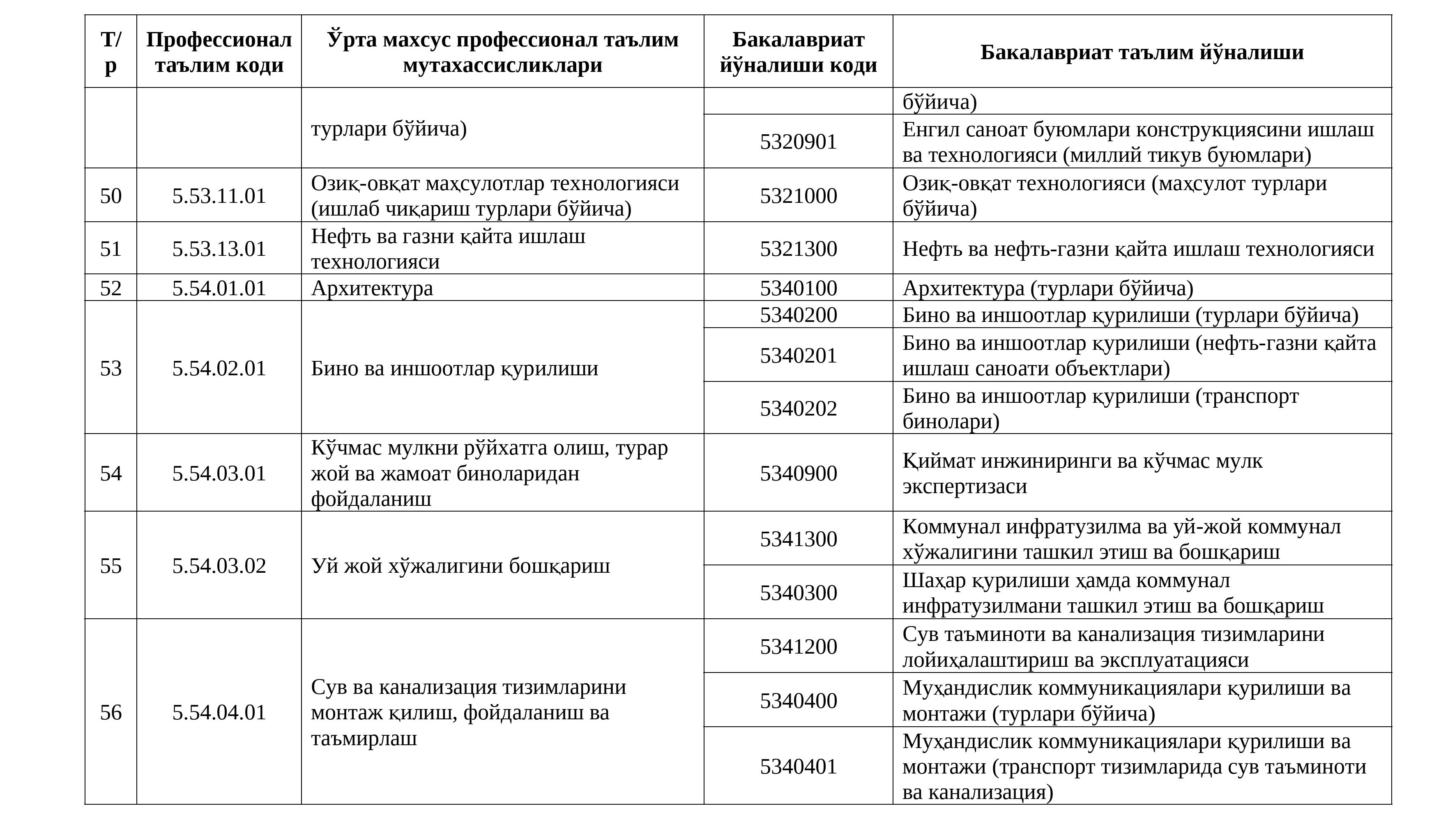 | Т/р | Профессионал таълим коди | Ўрта махсус профессионал таълим мутахассисликлари | Бакалавриат йўналиши коди | Бакалавриат таълим йўналиши |
|---|---|---|---|---|
| | | турлари бўйича) | | бўйича) |
| | | | 5320901 | Енгил саноат буюмлари конструкциясини ишлаш ва технологияси (миллий тикув буюмлари) |
| 50 | 5.53.11.01 | Озиқ-овқат маҳсулотлар технологияси (ишлаб чиқариш турлари бўйича) | 5321000 | Озиқ-овқат технологияси (маҳсулот турлари бўйича) |
| 51 | 5.53.13.01 | Нефть ва газни қайта ишлаш технологияси | 5321300 | Нефть ва нефть-газни қайта ишлаш технологияси |
| 52 | 5.54.01.01 | Архитектура | 5340100 | Архитектура (турлари бўйича) |
| 53 | 5.54.02.01 | Бино ва иншоотлар қурилиши | 5340200 | Бино ва иншоотлар қурилиши (турлари бўйича) |
| | | | 5340201 | Бино ва иншоотлар қурилиши (нефть-газни қайта ишлаш саноати объектлари) |
| | | | 5340202 | Бино ва иншоотлар қурилиши (транспорт бинолари) |
| 54 | 5.54.03.01 | Кўчмас мулкни рўйхатга олиш, турар жой ва жамоат биноларидан фойдаланиш | 5340900 | Қиймат инжиниринги ва кўчмас мулк экспертизаси |
| 55 | 5.54.03.02 | Уй жой хўжалигини бошқариш | 5341300 | Коммунал инфратузилма ва уй-жой коммунал хўжалигини ташкил этиш ва бошқариш |
| | | | 5340300 | Шаҳар қурилиши ҳамда коммунал инфратузилмани ташкил этиш ва бошқариш |
| 56 | 5.54.04.01 | Сув ва канализация тизимларини монтаж қилиш, фойдаланиш ва таъмирлаш | 5341200 | Сув таъминоти ва канализация тизимларини лойиҳалаштириш ва эксплуатацияси |
| | | | 5340400 | Муҳандислик коммуникациялари қурилиши ва монтажи (турлари бўйича) |
| | | | 5340401 | Муҳандислик коммуникациялари қурилиши ва монтажи (транспорт тизимларида сув таъминоти ва канализация) |